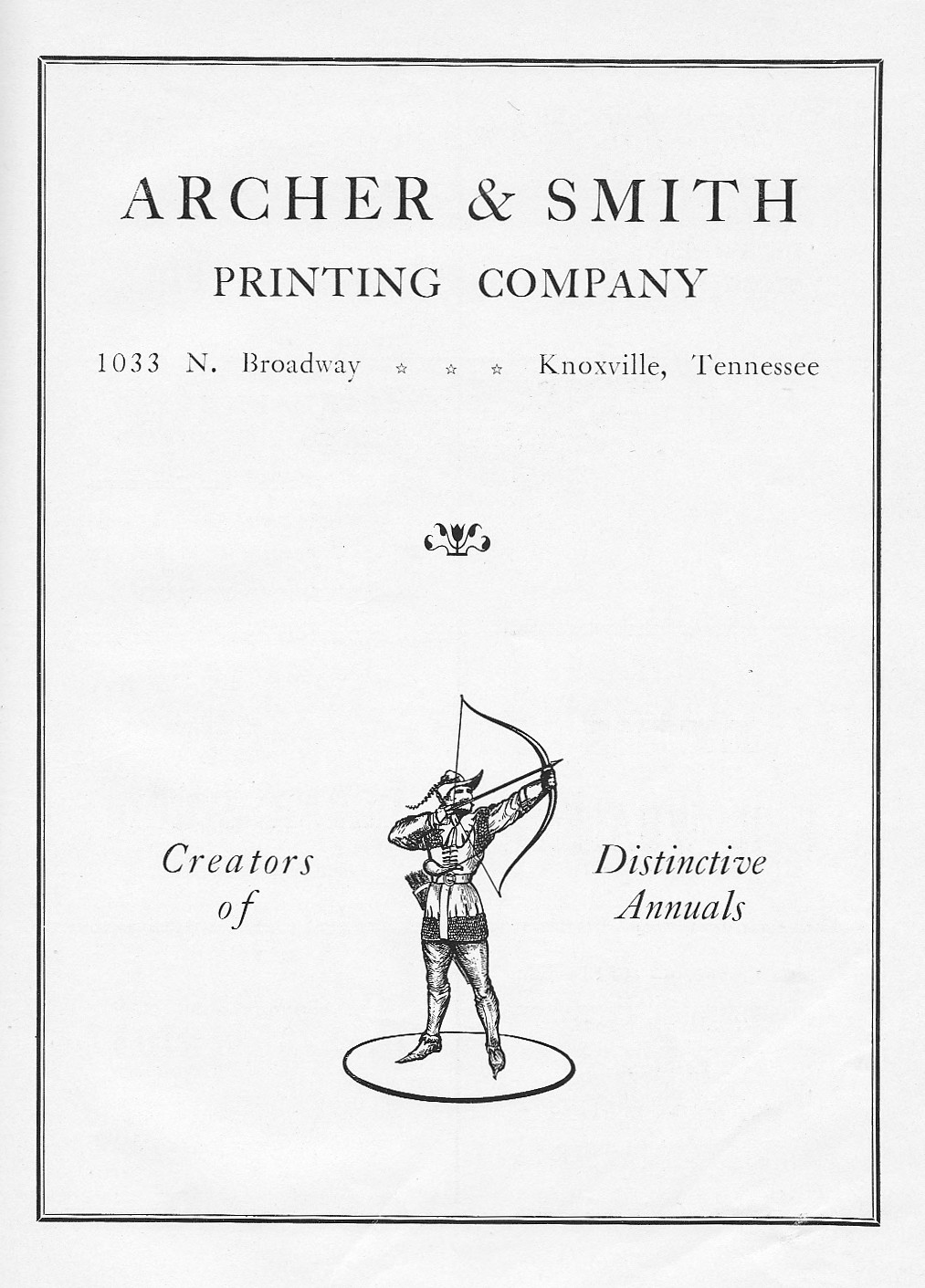 ARCHER & SMITH
PRINTING COMPANY

1033 N. Broadway ☆ ☆ ☆ Knoxville, Tennessee

Creators of

Distinctive Annuals